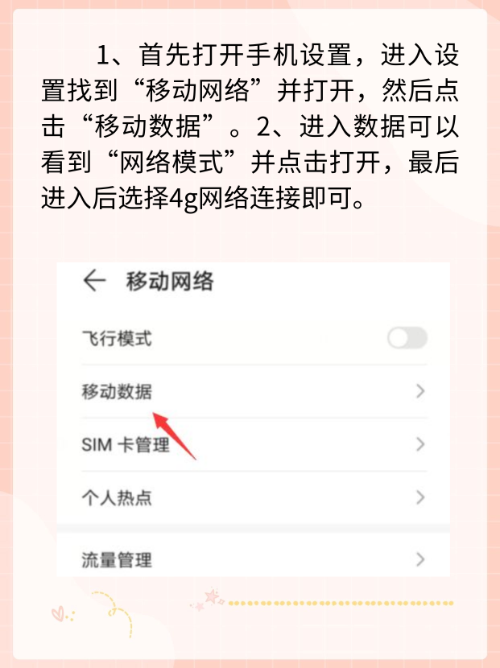 1、首先打开手机设置，进入设置找到“移动网络”并打开，然后点击“移动数据”。2、进入数据可以看到“网络模式”并点击打开，最后进入后选择4g网络连接即可。

移动网络

飞行模式

移动数据

SIM 卡管理

个人热点

流量管理